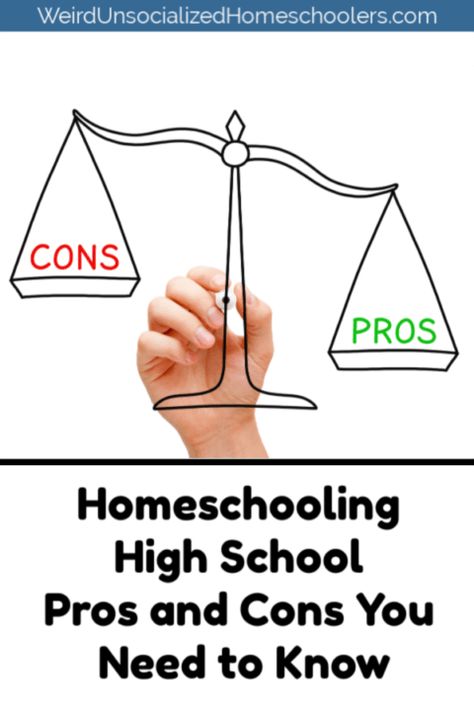 WeirdUnsocializedHomeschoolers.com

CONS

PROS

Homeschooling High School Pros and Cons You Need to Know